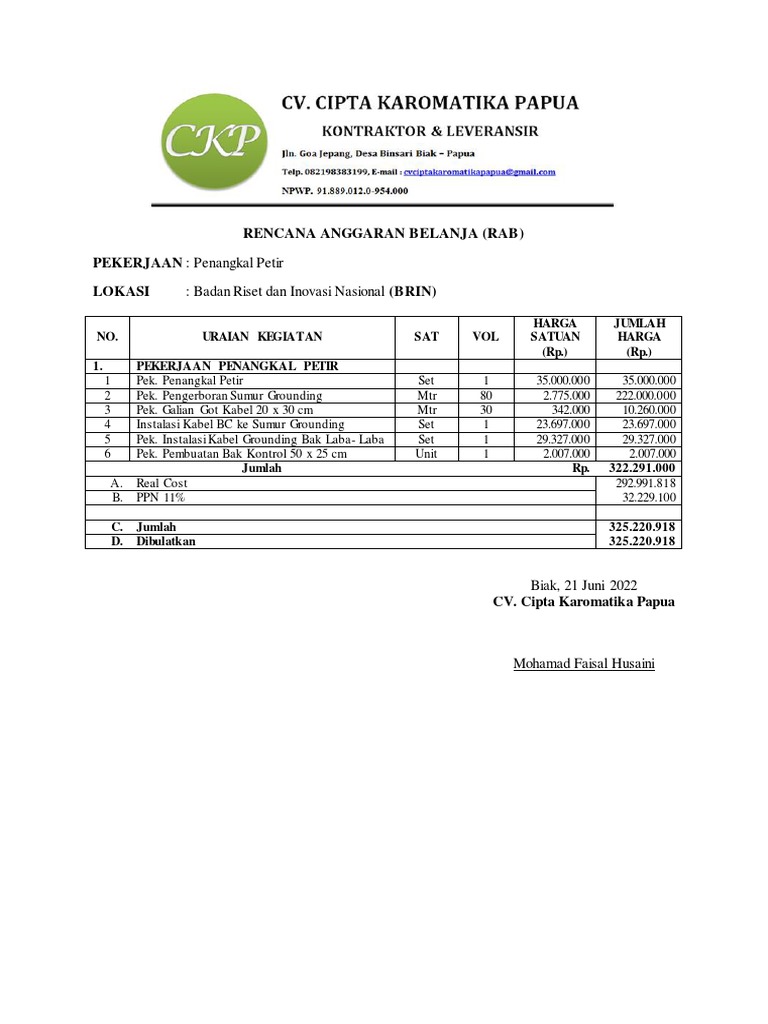 CKP

CV. CIPTA KAROMATIKA PAPUA

KONTRAKTOR & LEVERANSIR

Jln. Goa Jepang, Desa Binsari Biak – Papua

Telp. 082198383199, E-mail : cvciptakaromatikapapua@gmail.com

NPWP. 91.889.012.0-954.000

RENCANA ANGGARAN BELANJA (RAB)

PEKERJAAN : Penangkal Petir

LOKASI : Badan Riset dan Inovasi Nasional (BRIN)

| NO. | URAIAN KEGIATAN | SAT | VOL | HARGA SATUAN (Rp.) | JUMLAH HARGA (Rp.) |
|---|---|---|---|---|---|
| 1. | PEKERJAAN PENANGKAL PETIR | | | | |
| 1 | Pek. Penangkal Petir | Set | 1 | 35.000.000 | 35.000.000 |
| 2 | Pek. Pengerboran Sumur Grounding | Mtr | 80 | 2.775.000 | 222.000.000 |
| 3 | Pek. Galian Got Kabel 20 x 30 cm | Mtr | 30 | 342.000 | 10.260.000 |
| 4 | Instalasi Kabel BC ke Sumur Grounding | Set | 1 | 23.697.000 | 23.697.000 |
| 5 | Pek. Instalasi Kabel Grounding Bak Laba- Laba | Set | 1 | 29.327.000 | 29.327.000 |
| 6 | Pek. Pembuatan Bak Kontrol 50 x 25 cm | Unit | 1 | 2.007.000 | 2.007.000 |
| | Jumlah | | | Rp. | 322.291.000 |
| A. | Real Cost | | | | 292.991.818 |
| B. | PPN 11% | | | | 32.229.100 |
| | | | | | |
| C. | Jumlah | | | | 325.220.918 |
| D. | Dibulatkan | | | | 325.220.918 |

Biak, 21 Juni 2022
CV. Cipta Karomatika Papua

Mohamad Faisal Husaini